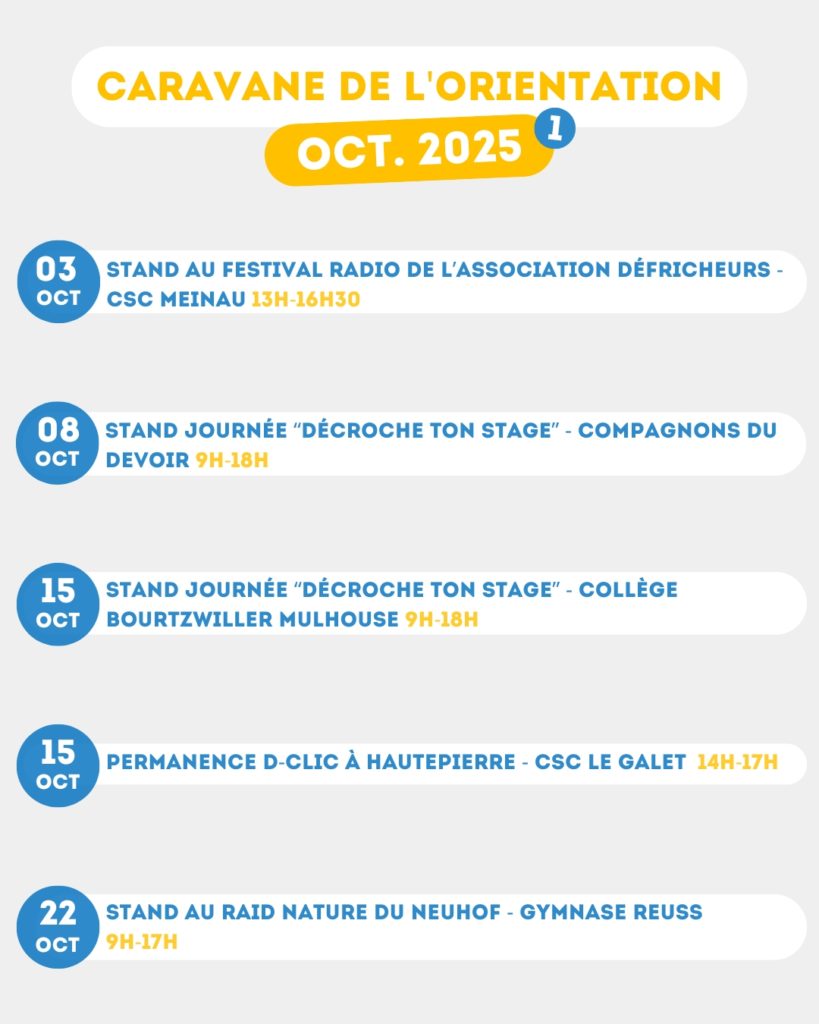 CARAVANE DE L'ORIENTATION

OCT. 2025

1

03
OCT

STAND AU FESTIVAL RADIO DE L'ASSOCIATION DÉFRICHEURS - CSC MEINAU 13H-16H30

08
OCT

STAND JOURNÉE "DÉCROCHE TON STAGE" - COMPAGNONS DU DEVOIR 9H-18H

15
OCT

STAND JOURNÉE "DÉCROCHE TON STAGE" - COLLÈGE BOURTZWILLER MULHOUSE 9H-18H

15
OCT

PERMANENCE D-CLIC À HAUTEPIERRE - CSC LE GALET 14H-17H

22
OCT

STAND AU RAID NATURE DU NEUHOF - GYMNASE REUSS 9H-17H